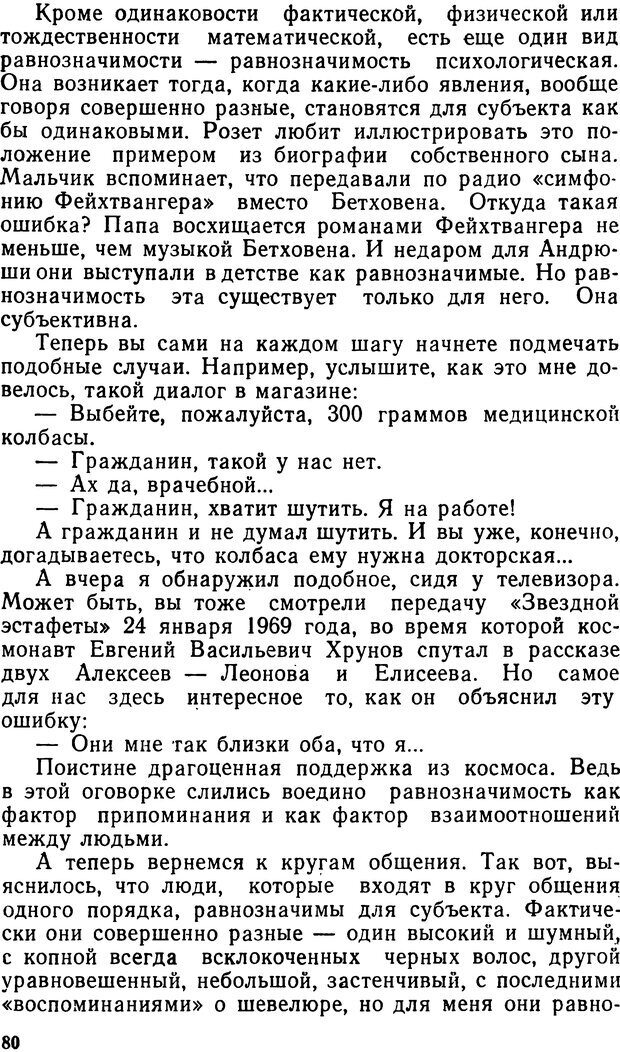 Кроме одинаковости фактической, физической или тождественности математической, есть еще один вид равнозначимости — равнозначимость психологическая. Она возникает тогда, когда какие-либо явления, вообще говоря совершенно разные, становятся для субъекта как бы одинаковыми. Розет любит иллюстрировать это положение примером из биографии собственного сына. Мальчик вспоминает, что передавали по радио «симфонию Фейхтвангера» вместо Бетховена. Откуда такая ошибка? Папа восхищается романами Фейхтвангера не меньше, чем музыкой Бетховена. И недаром для Андрюши они выступали в детстве как равнозначимые. Но равнозначимость эта существует только для него. Она субъективна.

Теперь вы сами на каждом шагу начнете подмечать подобные случаи. Например, услышите, как это мне довелось, такой диалог в магазине:

— Выбейте, пожалуйста, 300 граммов медицинской колбасы.

— Гражданин, такой у нас нет.

— Ах да, врачебной...

— Гражданин, хватит шутить. Я на работе!

А гражданин и не думал шутить. И вы уже, конечно, догадываетесь, что колбаса ему нужна докторская...

А вчера я обнаружил подобное, сидя у телевизора. Может быть, вы тоже смотрели передачу «Звездной эстафеты» 24 января 1969 года, во время которой космонавт Евгений Васильевич Хрунов спутал в рассказе двух Алексеев — Леонова и Елисеева. Но самое для нас здесь интересное то, как он объяснил эту ошибку:

— Они мне так близки оба, что я...

Поистине драгоценная поддержка из космоса. Ведь в этой оговорке слились воедино равнозначимость как фактор припоминания и как фактор взаимоотношений между людьми.

А теперь вернемся к кругам общения. Так вот, выяснилось, что люди, которые входят в круг общения одного порядка, равнозначимы для субъекта. Фактически они совершенно разные — один высокий и шумный, с копной всегда всклокоченных черных волос, другой уравновешенный, небольшой, застенчивый, с последними «воспоминаниями» о шевелюре, но для меня они равно-

80